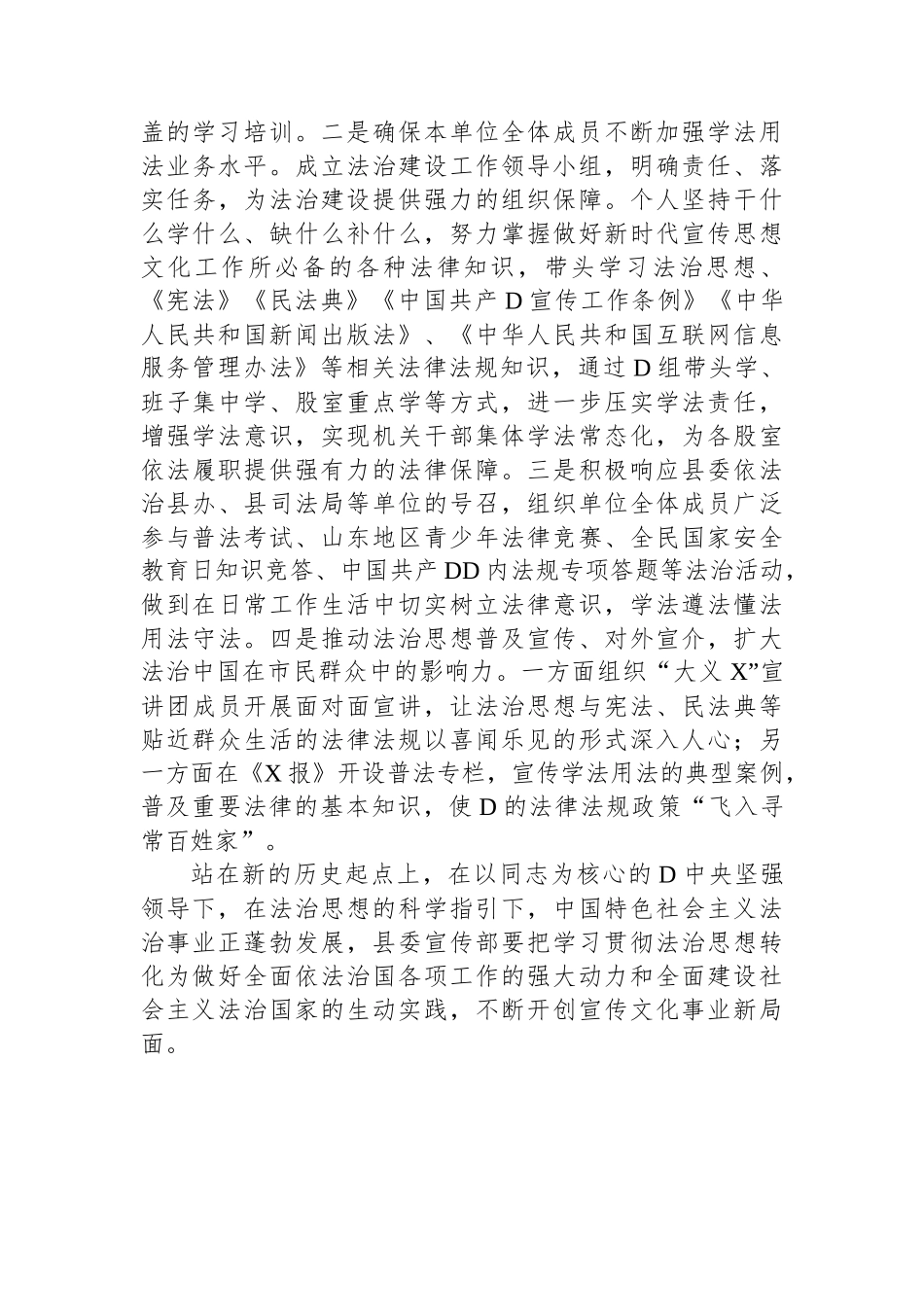 盖的学习培训。二是确保本单位全体成员不断加强学法用法业务水平。成立法治建设工作领导小组，明确责任、落实任务，为法治建设提供强力的组织保障。个人坚持干什么学什么、缺什么补什么，努力掌握做好新时代宣传思想文化工作所必备的各种法律知识，带头学习法治思想、《宪法》《民法典》《中国共产D宣传工作条例》《中华人民共和国新闻出版法》、《中华人民共和国互联网信息服务管理办法》等相关法律法规知识，通过D组带头学、班子集中学、股室重点学等方式，进一步压实学法责任，增强学法意识，实现机关干部集体学法常态化，为各股室依法履职提供强有力的法律保障。三是积极响应县委依法治县办、县司法局等单位的号召，组织单位全体成员广泛参与普法考试、山东地区青少年法律竞赛、全民国家安全教育日知识竞答、中国共产DD内法规专项答题等法治活动，做到在日常工作生活中切实树立法律意识，学法遵法懂法用法守法。四是推动法治思想普及宣传、对外宣介，扩大法治中国在市民群众中的影响力。一方面组织“大义X”宣讲团成员开展面对面宣讲，让法治思想与宪法、民法典等贴近群众生活的法律法规以喜闻乐见的形式深入人心；另一方面在《X报》开设普法专栏，宣传学法用法的典型案例，普及重要法律的基本知识，使D的法律法规政策“飞入寻常百姓家”。

站在新的历史起点上，在以同志为核心的D中央坚强领导下，在法治思想的科学指引下，中国特色社会主义法治事业正蓬勃发展，县委宣传部要把学习贯彻法治思想转化为做好全面依法治国各项工作的强大动力和全面建设社会主义法治国家的生动实践，不断开创宣传文化事业新局面。